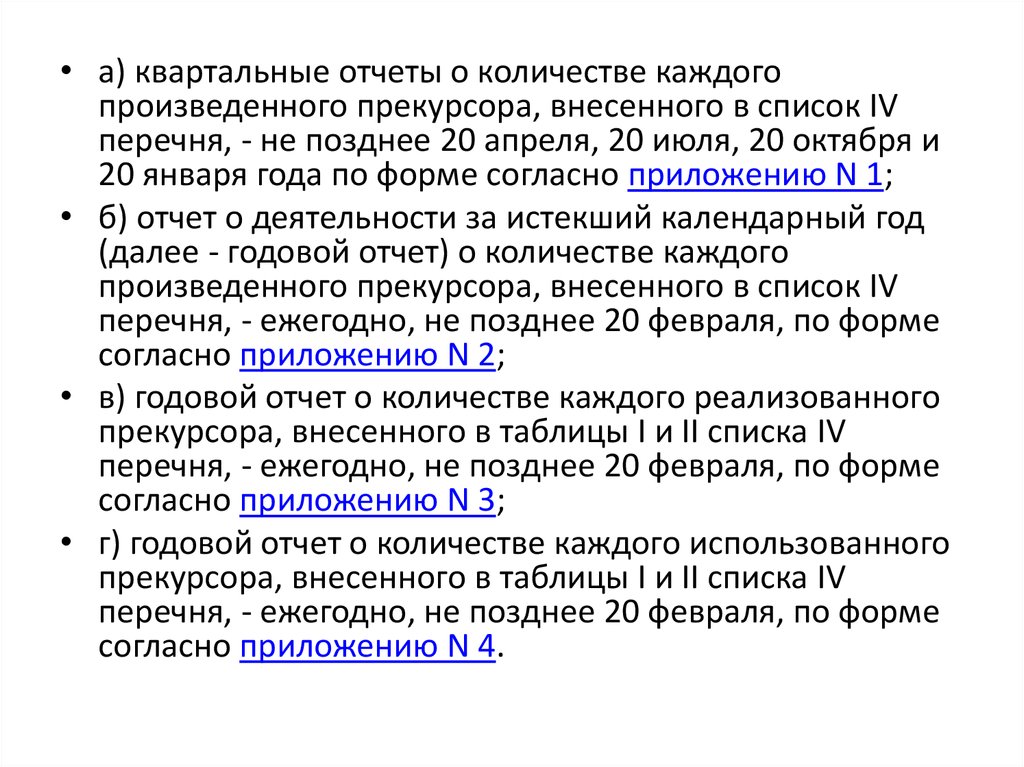 • а) квартальные отчеты о количестве каждого произведенного прекурсора, внесенного в список IV перечня, - не позднее 20 апреля, 20 июля, 20 октября и 20 января года по форме согласно приложению N 1;

• б) отчет о деятельности за истекший календарный год (далее - годовой отчет) о количестве каждого произведенного прекурсора, внесенного в список IV перечня, - ежегодно, не позднее 20 февраля, по форме согласно приложению N 2;

• в) годовой отчет о количестве каждого реализованного прекурсора, внесенного в таблицы I и II списка IV перечня, - ежегодно, не позднее 20 февраля, по форме согласно приложению N 3;

• г) годовой отчет о количестве каждого использованного прекурсора, внесенного в таблицы I и II списка IV перечня, - ежегодно, не позднее 20 февраля, по форме согласно приложению N 4.